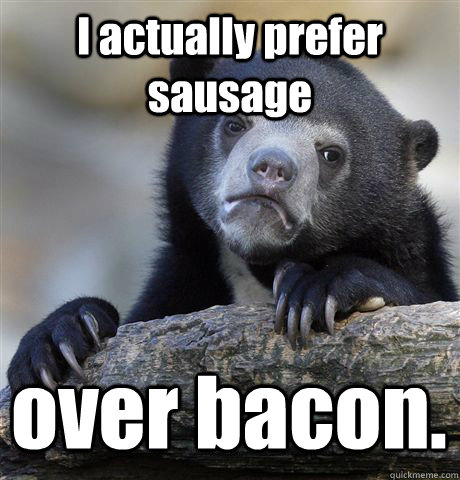 I actually prefer sausage

over bacon.

quickmeme.com